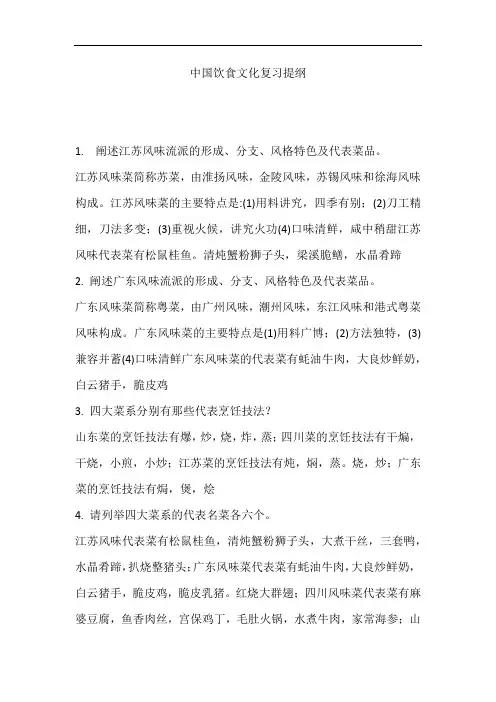 中国饮食文化复习提纲

1. 阐述江苏风味流派的形成、分支、风格特色及代表菜品。

江苏风味菜简称苏菜，由淮扬风味，金陵风味，苏锡风味和徐海风味构成。江苏风味菜的主要特点是:(1)用料讲究，四季有别；(2)刀工精细，刀法多变；(3)重视火候，讲究火功(4)口味清鲜，咸中稍甜江苏风味代表菜有松鼠桂鱼。清炖蟹粉狮子头，梁溪脆鳝，水晶肴蹄

2. 阐述广东风味流派的形成、分支、风格特色及代表菜品。

广东风味菜简称粤菜，由广州风味，潮州风味，东江风味和港式粤菜风味构成。广东风味菜的主要特点是(1)用料广博；(2)方法独特，(3)兼容并蓄(4)口味清鲜广东风味菜的代表菜有蚝油牛肉，大良炒鲜奶，白云猪手，脆皮鸡

3. 四大菜系分别有那些代表烹饪技法？

山东菜的烹饪技法有爆，炒，烧，炸，蒸；四川菜的烹饪技法有干煸，干烧，小煎，小炒；江苏菜的烹饪技法有炖，焖，蒸。烧，炒；广东菜的烹饪技法有焗，煲，烩

4. 请列举四大菜系的代表名菜各六个。

江苏风味代表菜有松鼠桂鱼，清炖蟹粉狮子头，大煮干丝，三套鸭，水晶肴蹄，扒烧整猪头；广东风味菜代表菜有蚝油牛肉，大良炒鲜奶，白云猪手，脆皮鸡，脆皮乳猪。红烧大群翅；四川风味菜代表菜有麻婆豆腐，鱼香肉丝，宫保鸡丁，毛肚火锅，水煮牛肉，家常海参；山